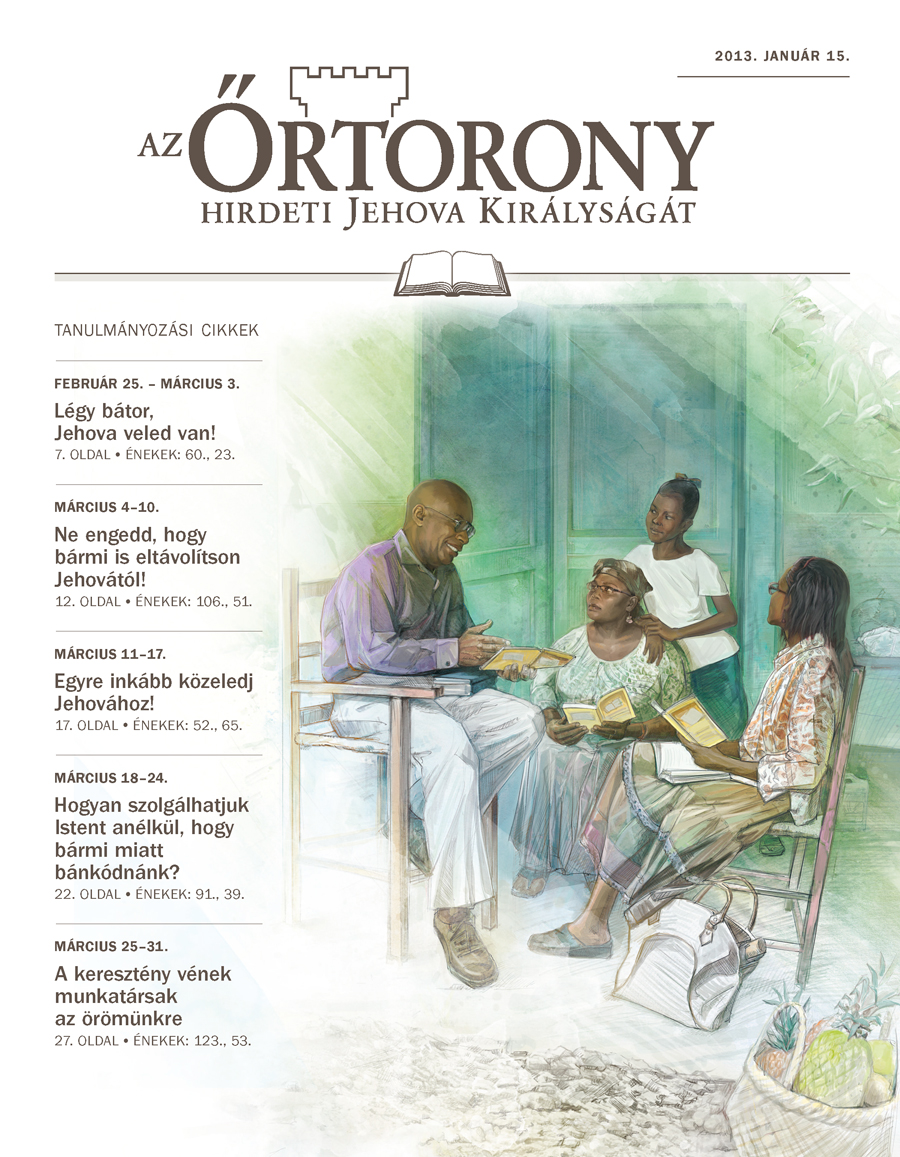 2013. JANUÁR 15.

AZ ŐRTORONY
HIRDETI JEHOVA KIRÁLYSÁGÁT

TANULMÁNYOZÁSI CIKKEK

FEBRUÁR 25. – MÁRCIUS 3.
Légy bátor, Jehova veled van!
7. OLDAL • ÉNEKEK: 60., 23.

MÁRCIUS 4–10.
Ne engedd, hogy bármi is eltávolítson Jehovától!
12. OLDAL • ÉNEKEK: 106., 51.

MÁRCIUS 11–17.
Egyre inkább közeledj Jehovához!
17. OLDAL • ÉNEKEK: 52., 65.

MÁRCIUS 18–24.
Hogyan szolgálhatjuk Istent anélkül, hogy bármi miatt bánkódnánk?
22. OLDAL • ÉNEKEK: 91., 39.

MÁRCIUS 25–31.
A keresztény vének munkatársak az örömünkre
27. OLDAL • ÉNEKEK: 123., 53.